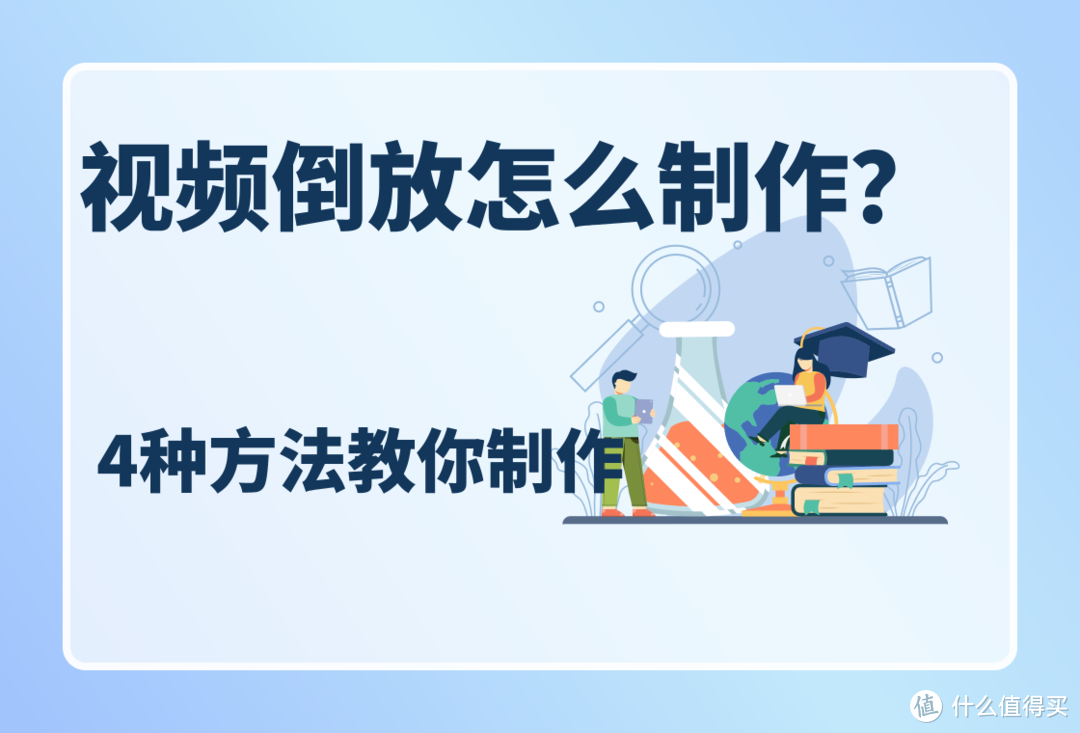 视频倒放怎么制作?

4种方法教你制作

值 什么值得买